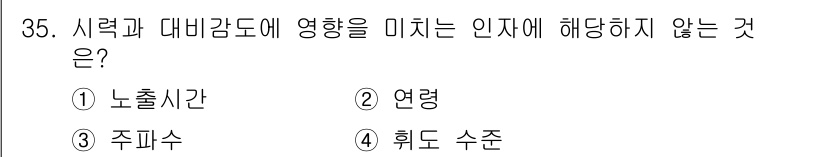 35. 시력과 대비감도에 영향을 미치는 인자에 해당하지 않는 것은?

① 노출시간
② 연령
③ 주파수
④ 휘도 수준